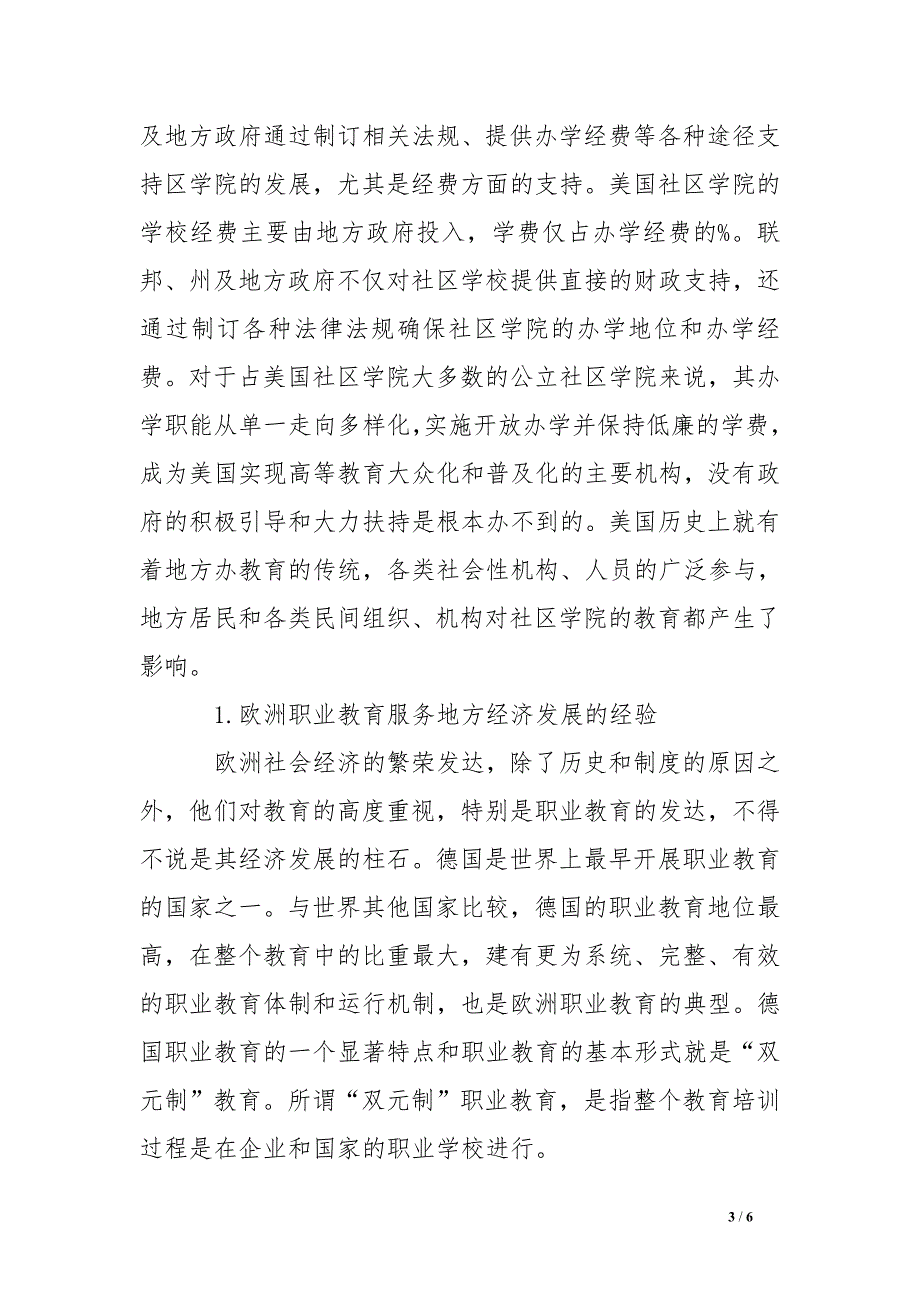 及地方政府通过制订相关法规、提供办学经费等各种途径支持区学院的发展，尤其是经费方面的支持。美国社区学院的学校经费主要由地方政府投入，学费仅占办学经费的%。联邦、州及地方政府不仅对社区学校提供直接的财政支持，还通过制订各种法律法规确保社区学院的办学地位和办学经费。对于占美国社区学院大多数的公立社区学院来说，其办学职能从单一走向多样化,实施开放办学并保持低廉的学费，成为美国实现高等教育大众化和普及化的主要机构，没有政府的积极引导和大力扶持是根本办不到的。美国历史上就有着地方办教育的传统，各类社会性机构、人员的广泛参与，地方居民和各类民间组织、机构对社区学院的教育都产生了影响。

1. 欧洲职业教育服务地方经济发展的经验

欧洲社会经济的繁荣发达，除了历史和制度的原因之外，他们对教育的高度重视，特别是职业教育的发达，不得不说是其经济发展的柱石。德国是世界上最早开展职业教育的国家之一。与世界其他国家比较，德国的职业教育地位最高，在整个教育中的比重最大，建有更为系统、完整、有效的职业教育体制和运行机制，也是欧洲职业教育的典型。德国职业教育的一个显著特点和职业教育的基本形式就是“双元制”教育。所谓“双元制”职业教育，是指整个教育培训过程是在企业和国家的职业学校进行。

3 / 6